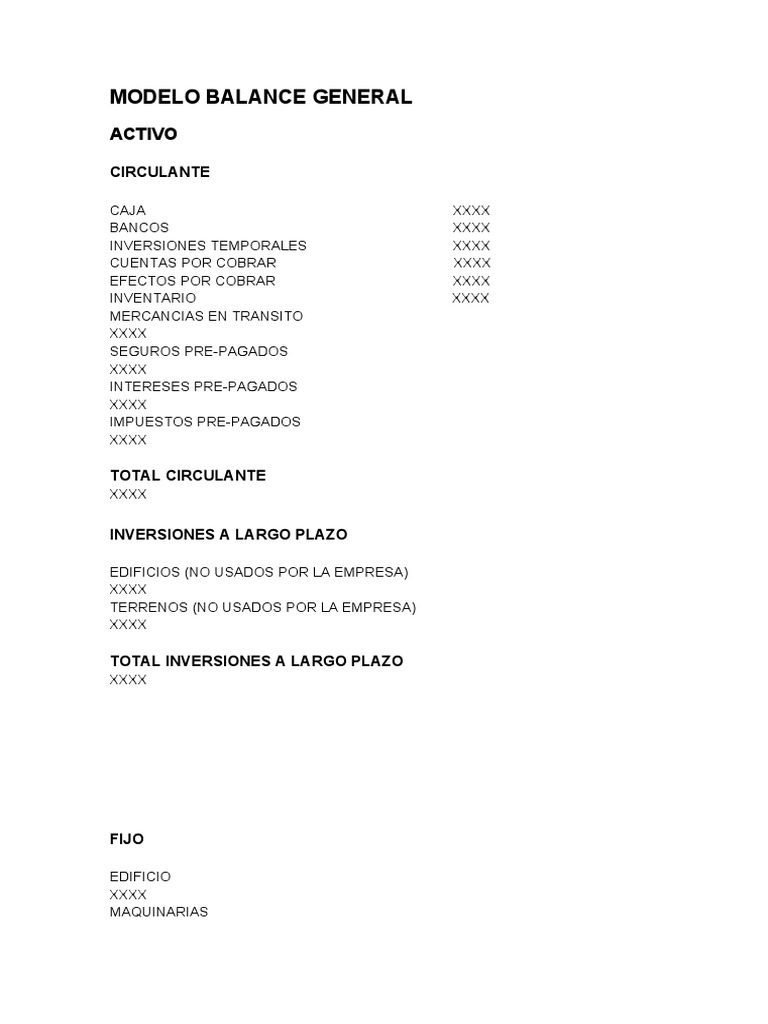 MODELO BALANCE GENERAL

ACTIVO

CIRCULANTE

CAJA XXXX
BANCOS XXXX
INVERSIONES TEMPORALES XXXX
CUENTAS POR COBRAR XXXX
EFECTOS POR COBRAR XXXX
INVENTARIO XXXX
MERCANCIAS EN TRANSITO
XXXX
SEGUROS PRE-PAGADOS
XXXX
INTERESES PRE-PAGADOS
XXXX
IMPUESTOS PRE-PAGADOS
XXXX

TOTAL CIRCULANTE
XXXX

INVERSIONES A LARGO PLAZO

EDIFICIOS (NO USADOS POR LA EMPRESA)
XXXX
TERRENOS (NO USADOS POR LA EMPRESA)
XXXX

TOTAL INVERSIONES A LARGO PLAZO
XXXX

FIJO

EDIFICIO
XXXX
MAQUINARIAS